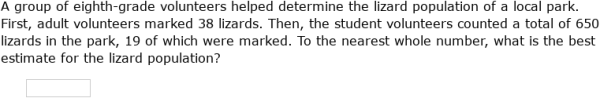 A group of eighth-grade volunteers helped determine the lizard population of a local park. First, adult volunteers marked 38 lizards. Then, the student volunteers counted a total of 650 lizards in the park, 19 of which were marked. To the nearest whole number, what is the best estimate for the lizard population?